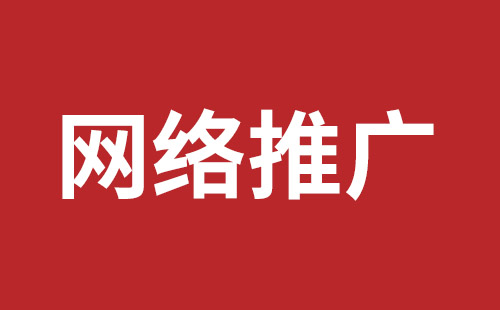 网络推广